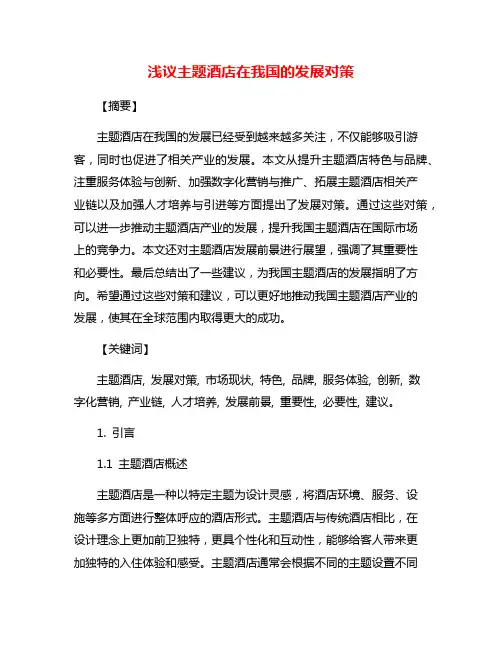 浅议主题酒店在我国的发展对策

【摘要】

主题酒店在我国的发展已经受到越来越多关注，不仅能够吸引游客，同时也促进了相关产业的发展。本文从提升主题酒店特色与品牌、注重服务体验与创新、加强数字化营销与推广、拓展主题酒店相关产业链以及加强人才培养与引进等方面提出了发展对策。通过这些对策，可以进一步推动主题酒店产业的发展，提升我国主题酒店在国际市场上的竞争力。本文还对主题酒店发展前景进行展望，强调了其重要性和必要性。最后总结出了一些建议，为我国主题酒店的发展指明了方向。希望通过这些对策和建议，可以更好地推动我国主题酒店产业的发展，使其在全球范围内取得更大的成功。

【关键词】

主题酒店, 发展对策, 市场现状, 特色, 品牌, 服务体验, 创新, 数字化营销, 产业链, 人才培养, 发展前景, 重要性, 必要性, 建议。

1. 引言

1.1 主题酒店概述

主题酒店是一种以特定主题为设计灵感，将酒店环境、服务、设施等多方面进行整体呼应的酒店形式。主题酒店与传统酒店相比，在设计理念上更加前卫独特，更具个性化和互动性，能够给客人带来更加独特的入住体验和感受。主题酒店通常会根据不同的主题设置不同